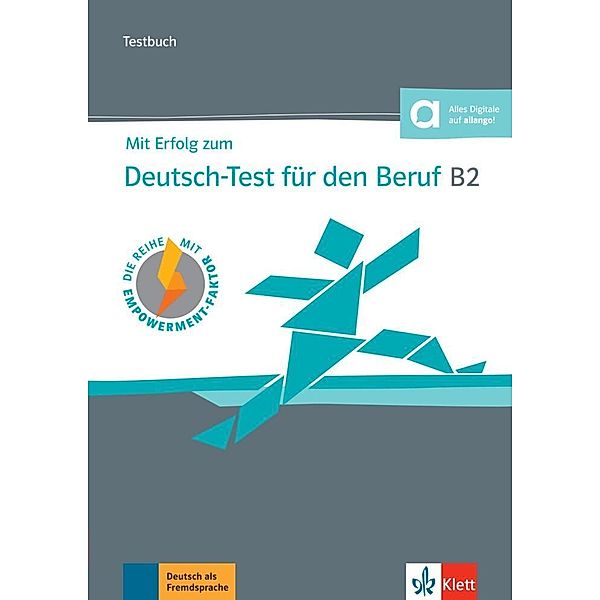 Testbuch

Alles Digitale auf allango!

Mit Erfolg zum

Deutsch-Test für den Beruf B2

DIE REIHE MIT EMPOWERMENT-FAKTOR

Deutsch als Fremdsprache

Klett